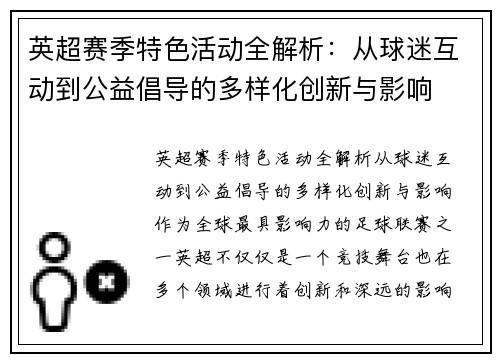 英超赛季特色活动全解析：从球迷互动到公益倡导的多样化创新与影响

英超赛季特色活动全解析从球迷互动到公益倡导的多样化创新与影响作为全球最具影响力的足球联赛之一英超不仅仅是一个竞技舞台也在多个领域进行着创新和深远的影响